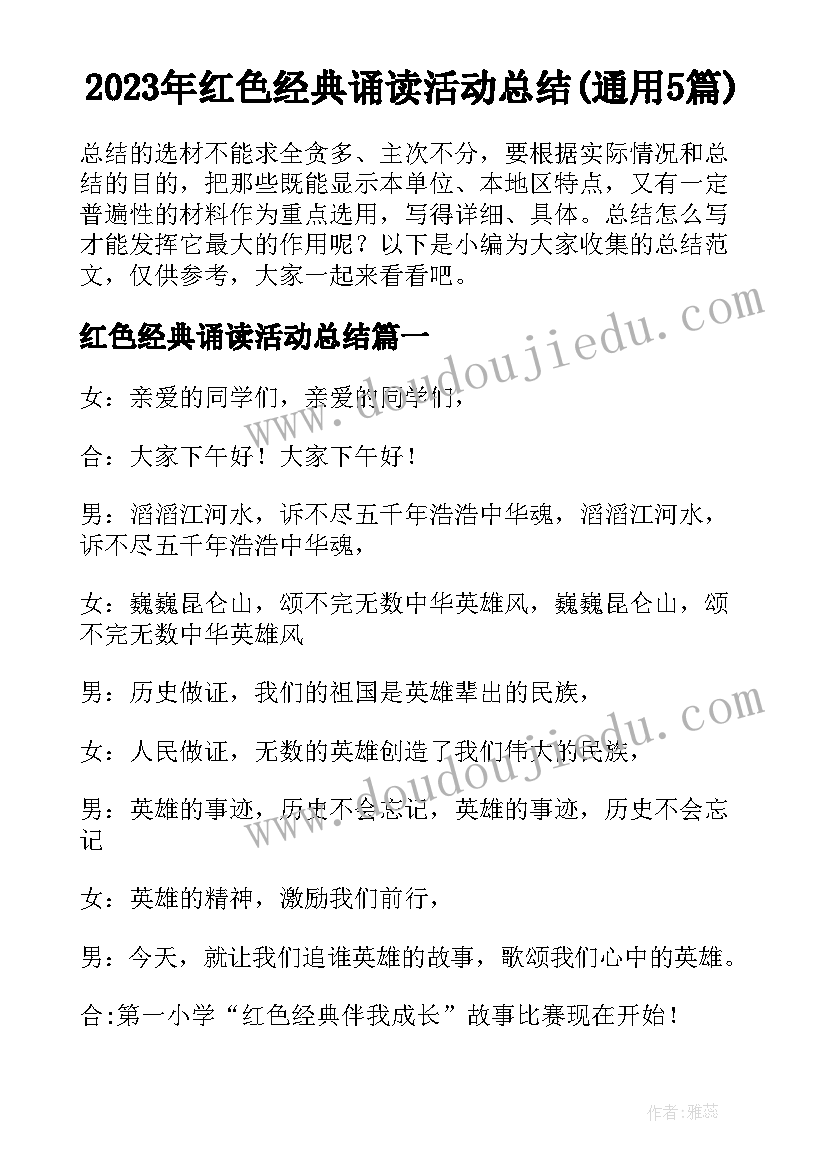 2023年红色经典诵读活动总结(通用5篇)

总结的选材不能求全贪多、主次不分，要根据实际情况和总结的目的，把那些既能显示本单位、本地区特点，又有一定普遍性的材料作为重点选用，写得详细、具体。总结怎么写才能发挥它最大的作用呢？以下是小编为大家收集的总结范文，仅供参考，大家一起来看看吧。

红色经典诵读活动总结篇一

女：亲爱的同学们，亲爱的同学们，

合：大家下午好！大家下午好！

男：滔滔江河水，诉不尽五千年浩浩中华魂，滔滔江河水，诉不尽五千年浩浩中华魂，

女：巍巍昆仑山，颂不完无数中华英雄风，巍巍昆仑山，颂不完无数中华英雄风

男：历史做证，我们的祖国是英雄辈出的民族，

女：人民做证，无数的英雄创造了我们伟大的民族，

男：英雄的事迹，历史不会忘记，英雄的事迹，历史不会忘记

女：英雄的精神，激励我们前行，

男：今天，就让我们追谁英雄的故事，歌颂我们心中的英雄。

合:第一小学“红色经典伴我成长”故事比赛现在开始！

www.doudoujiedu.com

www.doudoujiedu.com

作者：雅蕊